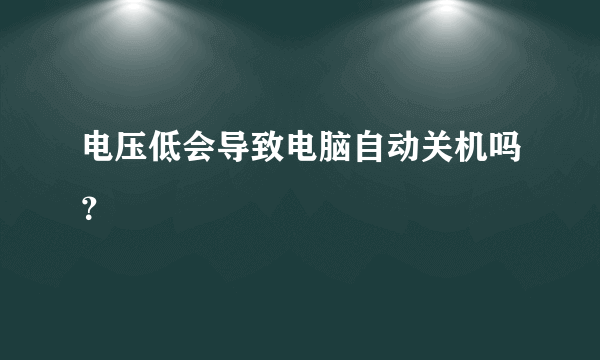 电压低会导致电脑自动关机吗？